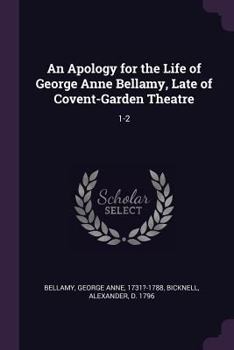 An Apology for the Life of George Anne Bellamy, Late of Covent-Garden Theatre

1-2

Scholar SELECT

BELLAMY, GEORGE ANNE, 1731?-1788, BICKNELL, ALEXANDER, D. 1796